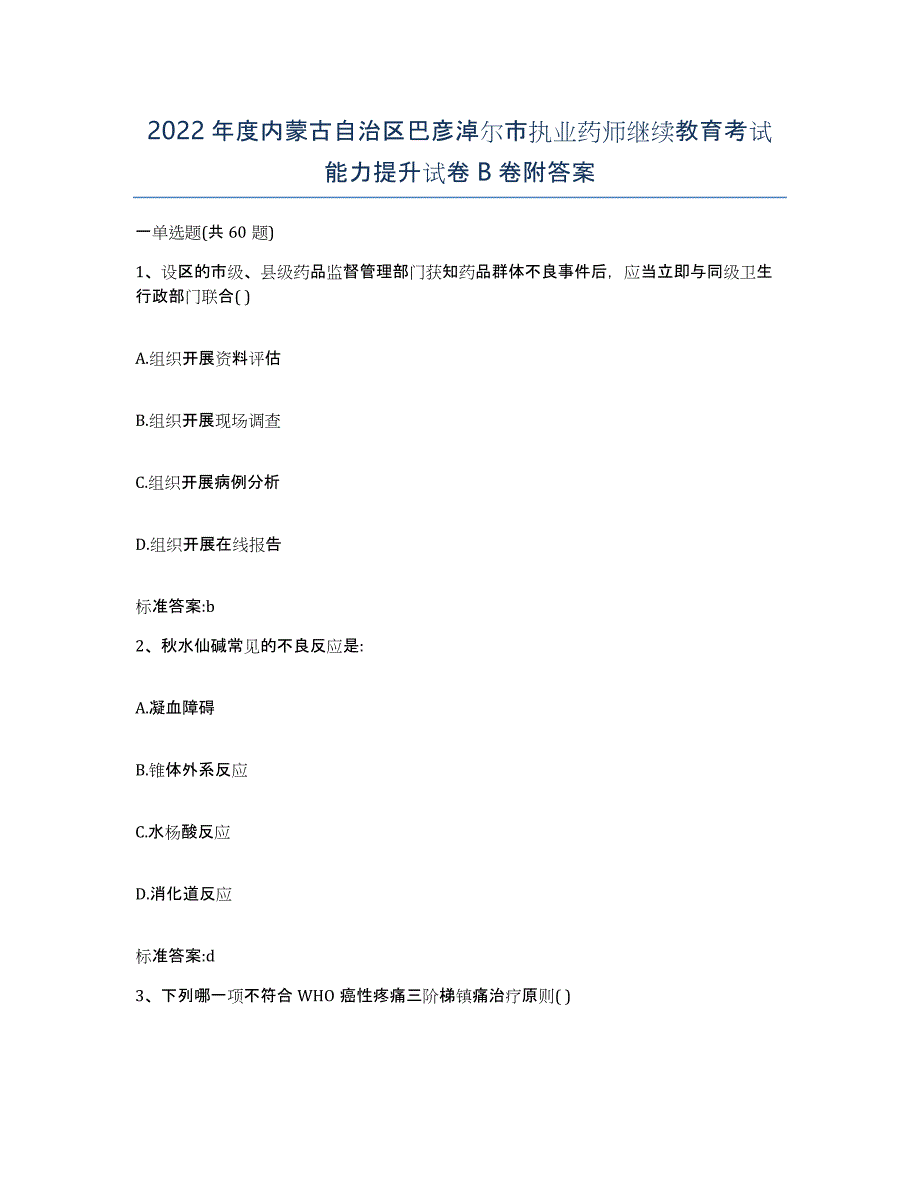 2022年度内蒙古自治区巴彦淖尔市执业药师继续教育考试能力提升试卷B卷附答案

一单选题(共60题)

1、设区的市级、县级药品监督管理部门获知药品群体不良事件后，应当立即与同级卫生行政部门联合( )

A.组织开展资料评估

B.组织开展现场调查

C.组织开展病例分析

D.组织开展在线报告

标准答案:b

2、秋水仙碱常见的不良反应是:

A.凝血障碍

B.锥体外系反应

C.水杨酸反应

D.消化道反应

标准答案:d

3、下列哪一项不符合WHO癌性疼痛三阶梯镇痛治疗原则( )